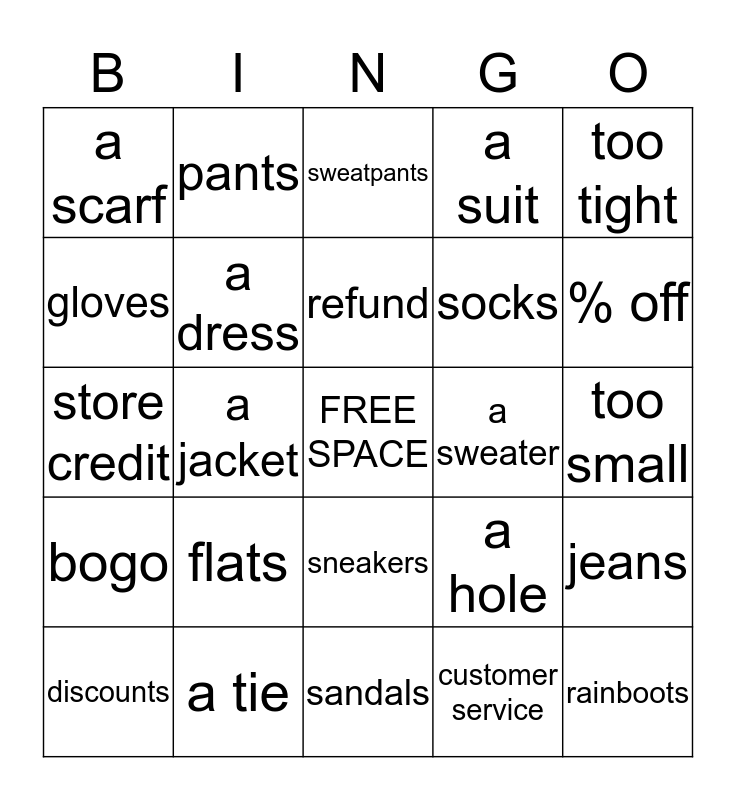 | B | I | N | G | O |
|---|---|---|---|---|
| a scarf | pants | sweatpants | a suit | too tight |
| gloves | a dress | refund | socks | % off |
| store credit | a jacket | FREE SPACE | a sweater | too small |
| bogo | flats | sneakers | a hole | jeans |
| discounts | a tie | sandals | customer service | rainboots |